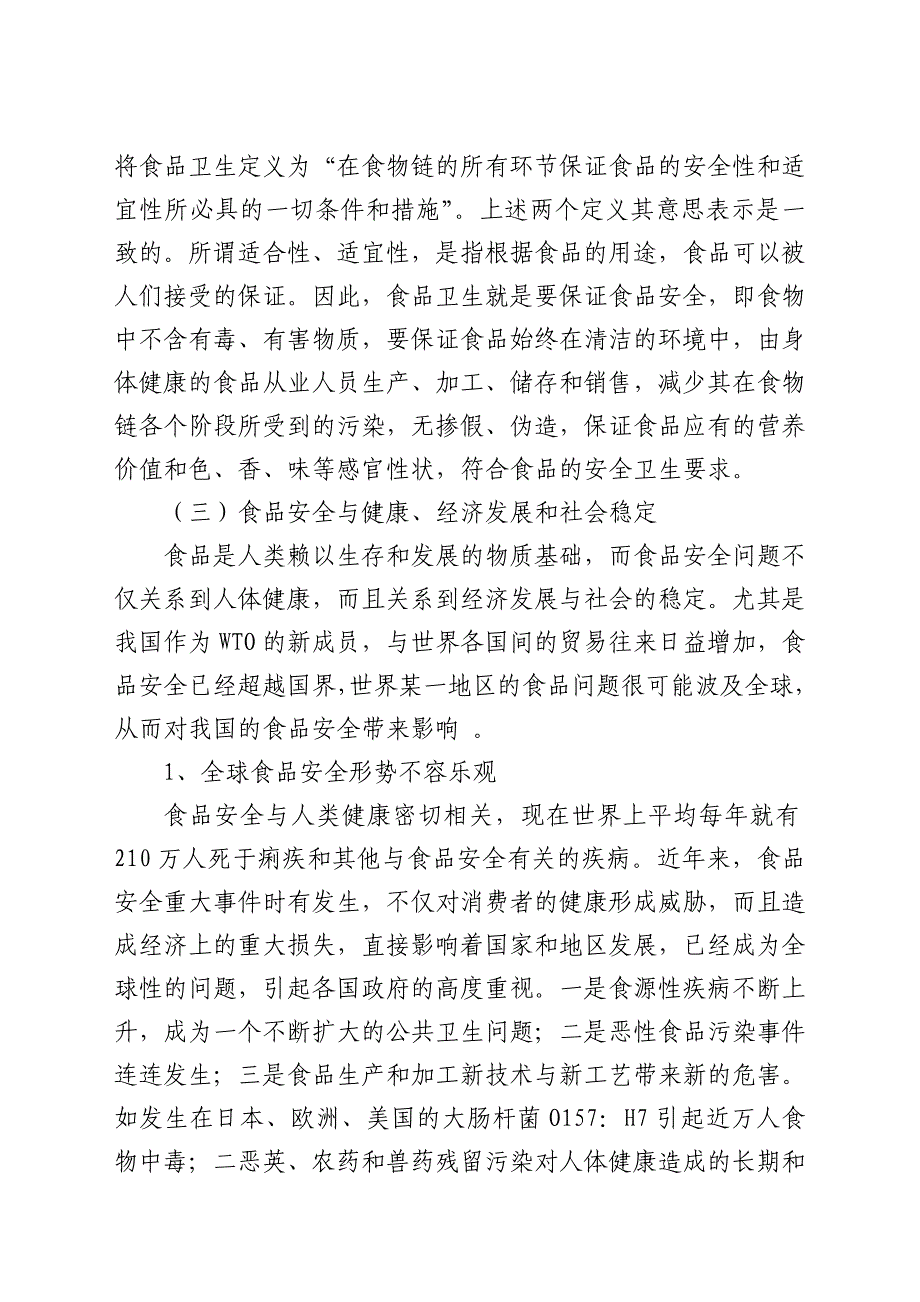 将食品卫生定义为“在食物链的所有环节保证食品的安全性和适宜性所必具的一切条件和措施”。上述两个定义其意思表示是一致的。所谓适合性、适宜性，是指根据食品的用途，食品可以被人们接受的保证。因此，食品卫生就是要保证食品安全，即食物中不含有毒、有害物质，要保证食品始终在清洁的环境中，由身体健康的食品从业人员生产、加工、储存和销售，减少其在食物链各个阶段所受到的污染，无掺假、伪造，保证食品应有的营养价值和色、香、味等感官性状，符合食品的安全卫生要求。

（三）食品安全与健康、经济发展和社会稳定

食品是人类赖以生存和发展的物质基础，而食品安全问题不仅关系到人体健康，而且关系到经济发展与社会的稳定。尤其是我国作为WTO的新成员，与世界各国间的贸易往来日益增加，食品安全已经超越国界,世界某一地区的食品问题很可能波及全球，从而对我国的食品安全带来影响 。

1、全球食品安全形势不容乐观

食品安全与人类健康密切相关，现在世界上平均每年就有210万人死于痢疾和其他与食品安全有关的疾病。近年来，食品安全重大事件时有发生，不仅对消费者的健康形成威胁，而且造成经济上的重大损失，直接影响着国家和地区发展，已经成为全球性的问题，引起各国政府的高度重视。一是食源性疾病不断上升，成为一个不断扩大的公共卫生问题；二是恶性食品污染事件连连发生；三是食品生产和加工新技术与新工艺带来新的危害。如发生在日本、欧洲、美国的大肠杆菌0157：H7引起近万人食物中毒；二恶英、农药和兽药残留污染对人体健康造成的长期和